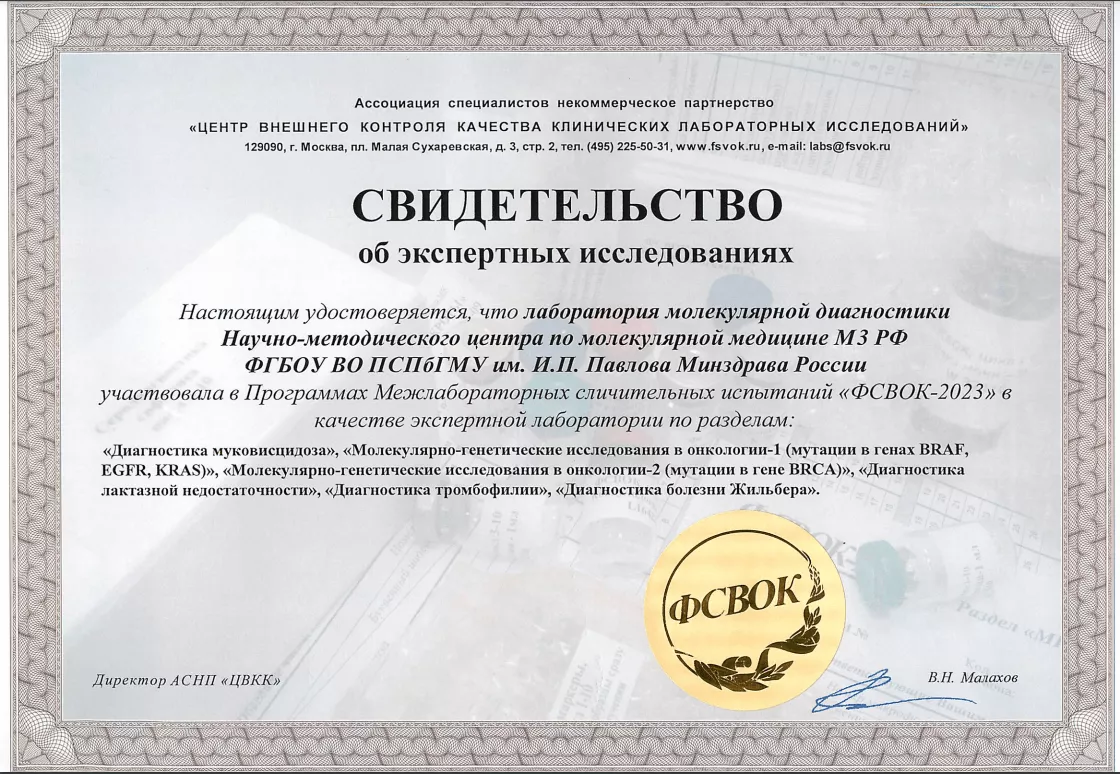 Ассоциация специалистов некоммерческое партнерство
«ЦЕНТР ВНЕШНЕГО КОНТРОЛЯ КАЧЕСТВА КЛИНИЧЕСКИХ ЛАБОРАТОРНЫХ ИССЛЕДОВАНИЙ»
129090, г. Москва, пл. Малая Сухаревская, д. 3, стр. 2, тел. (495) 225-50-31, www.fsvok.ru, e-mail: labs@fsvok.ru

СВИДЕТЕЛЬСТВО
об экспертных исследованиях

Настоящим удостоверяется, что лаборатория молекулярной диагностики Научно-методического центра по молекулярной медицине МЗ РФ ФГБОУ ВО ПСПбГМУ им. И.П. Павлова Минздрава России участвовала в Программах Межлабораторных сличительных испытаний «ФСВОК-2023» в качестве экспертной лаборатории по разделам:

«Диагностика муковисцидоза», «Молекулярно-генетические исследования в онкологии-1 (мутации в генах BRAF, EGFR, KRAS)», «Молекулярно-генетические исследования в онкологии-2 (мутации в гене BRCA)», «Диагностика лактазной недостаточности», «Диагностика тромбофилии», «Диагностика болезни Жильбера».

ФСВОК

Директор АСНП «ЦВКК»

В.Н. Малахов